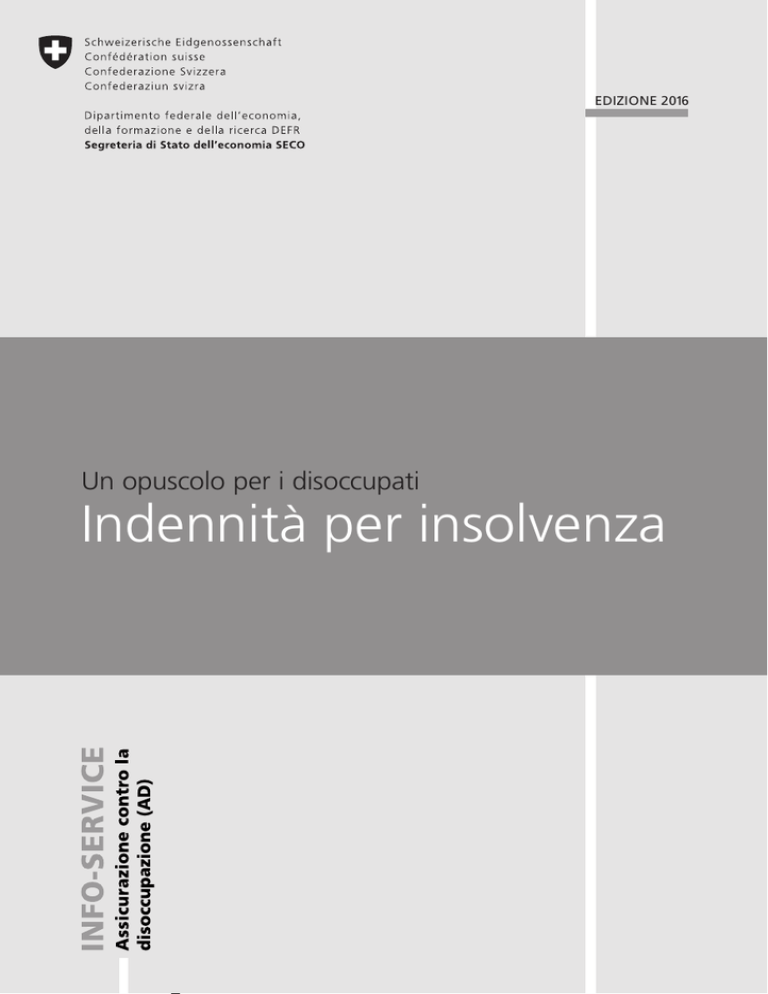 Schweizerische Eidgenossenschaft
Confédération suisse
Confederazione Svizzera
Confederaziun svizra

Dipartimento federale dell'economia, della formazione e della ricerca DEFR
Segreteria di Stato dell'economia SECO

EDIZIONE 2016

Un opuscolo per i disoccupati
Indennità per insolvenza

INFO-SERVICE
Assicurazione contro la disoccupazione (AD)